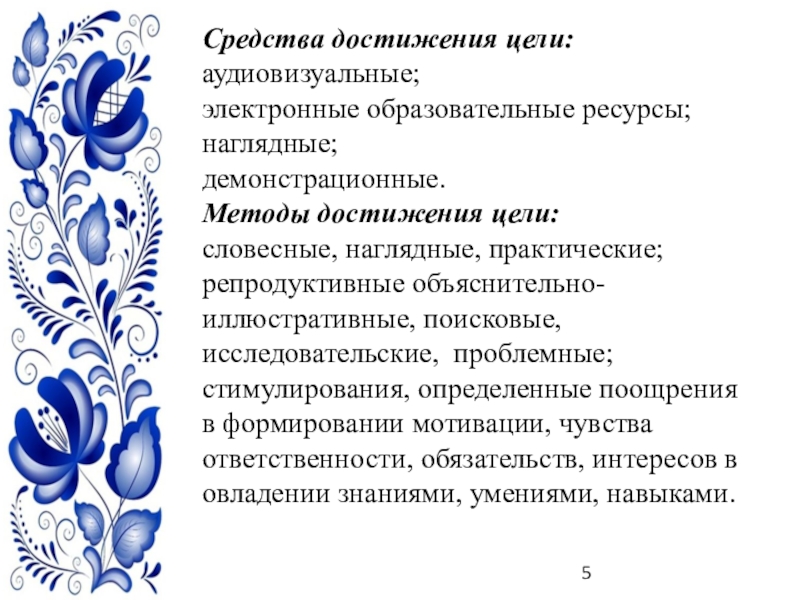 Средства достижения цели:
аудиовизуальные;
электронные образовательные ресурсы;
наглядные;
демонстрационные.
Методы достижения цели:
словесные, наглядные, практические;
репродуктивные объяснительно-иллюстративные, поисковые, исследовательские, проблемные;
стимулирования, определенные поощрения в формировании мотивации, чувства ответственности, обязательств, интересов в овладении знаниями, умениями, навыками.

5